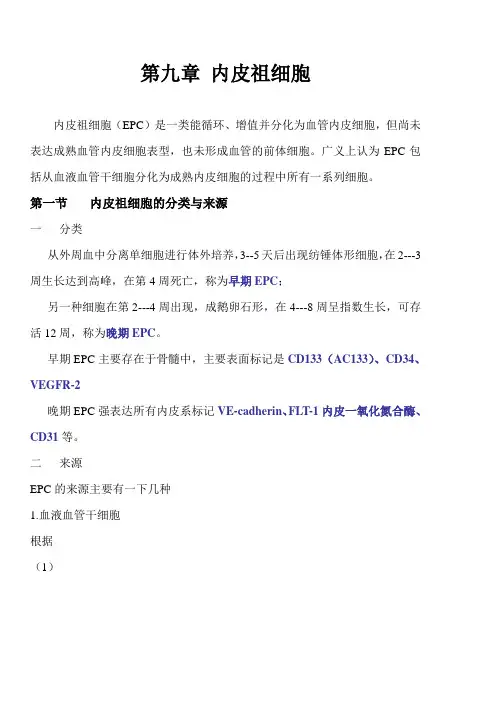 第九章 内皮祖细胞

内皮祖细胞（EPC）是一类能循环、增值并分化为血管内皮细胞，但尚未表达成熟血管内皮细胞表型，也未形成血管的前体细胞。广义上认为 EPC 包括从血液血管干细胞分化为成熟内皮细胞的过程中所有一系列细胞。

第一节 内皮祖细胞的分类与来源

一 分类

从外周血中分离单细胞进行体外培养，3--5 天后出现纺锤体形细胞，在 2---3 周生长达到高峰，在第 4 周死亡，称为早期 EPC；

另一种细胞在第 2---4 周出现，成鹅卵石形，在 4---8 周呈指数生长，可存活 12 周，称为晚期 EPC。

早期 EPC 主要存在于骨髓中，主要表面标记是 CD133（AC133）、CD34、VEGFR-2

晚期 EPC 强表达所有内皮系标记 VE-cadherin、FLT-1 内皮一氧化氮合酶、CD31 等。

二 来源

EPC 的来源主要有一下几种

1.血液血管干细胞

根据

（1）